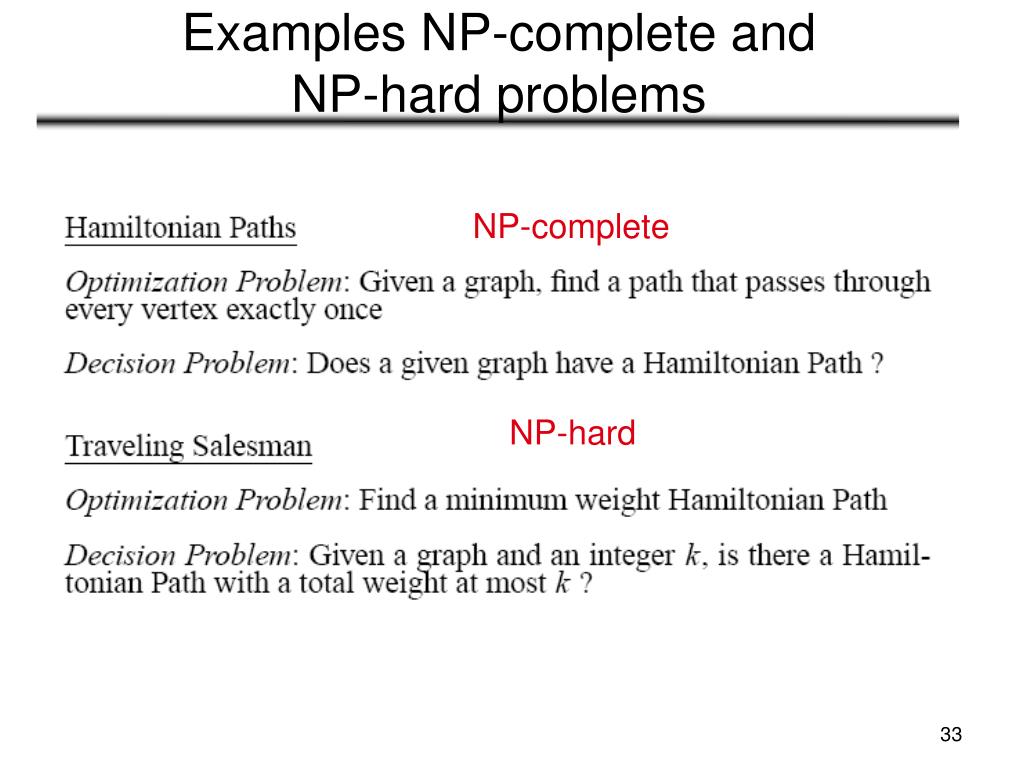 Examples NP-complete and NP-hard problems

Hamiltonian Paths

NP-complete

Optimization Problem: Given a graph, find a path that passes through every vertex exactly once

Decision Problem: Does a given graph have a Hamiltonian Path ?

Traveling Salesman

NP-hard

Optimization Problem: Find a minimum weight Hamiltonian Path

Decision Problem: Given a graph and an integer $k$, is there a Hamiltonian Path with a total weight at most $k$ ?

33